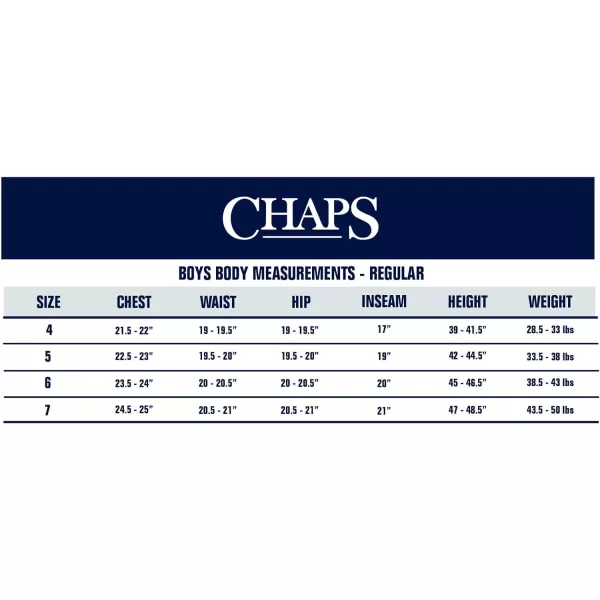 CHAPS

BOYS BODY MEASUREMENTS - REGULAR

| SIZE | CHEST | WAIST | HIP | INSEAM | HEIGHT | WEIGHT |
|---|---|---|---|---|---|---|
| 4 | 21.5 - 22" | 19 - 19.5" | 19 - 19.5" | 17" | 39 - 41.5" | 28.5 - 33 lbs |
| 5 | 22.5 - 23" | 19.5 - 20" | 19.5 - 20" | 19" | 42 - 44.5" | 33.5 - 38 lbs |
| 6 | 23.5 - 24" | 20 - 20.5" | 20 - 20.5" | 20" | 45 - 46.5" | 38.5 - 43 lbs |
| 7 | 24.5 - 25" | 20.5 - 21" | 20.5 - 21" | 21" | 47 - 48.5" | 43.5 - 50 lbs |